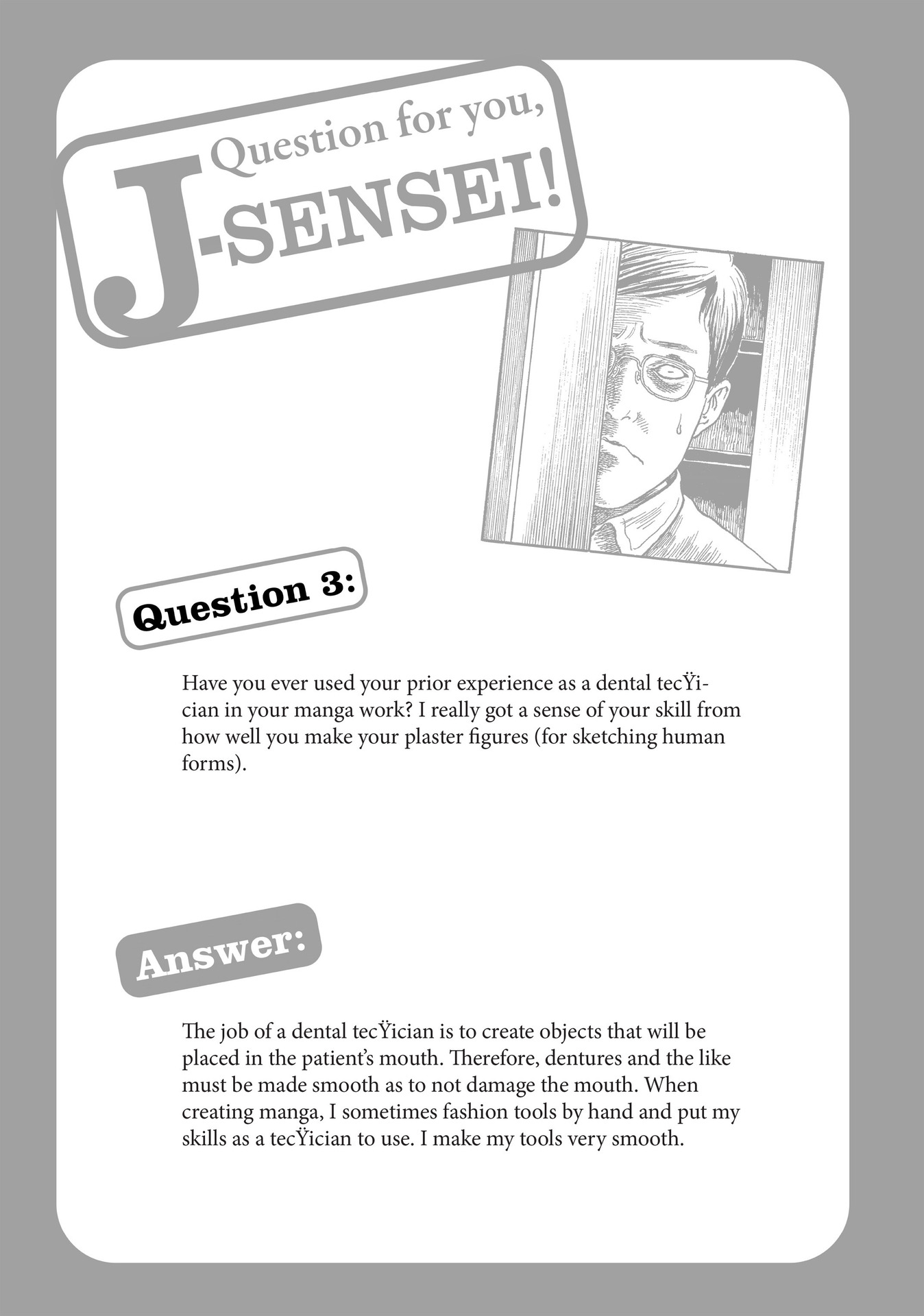 Question for you, J-SENSEI!

Question 3:

Have you ever used your prior experience as a dental tecŸician in your manga work? I really got a sense of your skill from how well you make your plaster figures (for sketching human forms).

Answer:

The job of a dental tecŸician is to create objects that will be placed in the patient's mouth. Therefore, dentures and the like must be made smooth as to not damage the mouth. When creating manga, I sometimes fashion tools by hand and put my skills as a tecŸician to use. I make my tools very smooth.